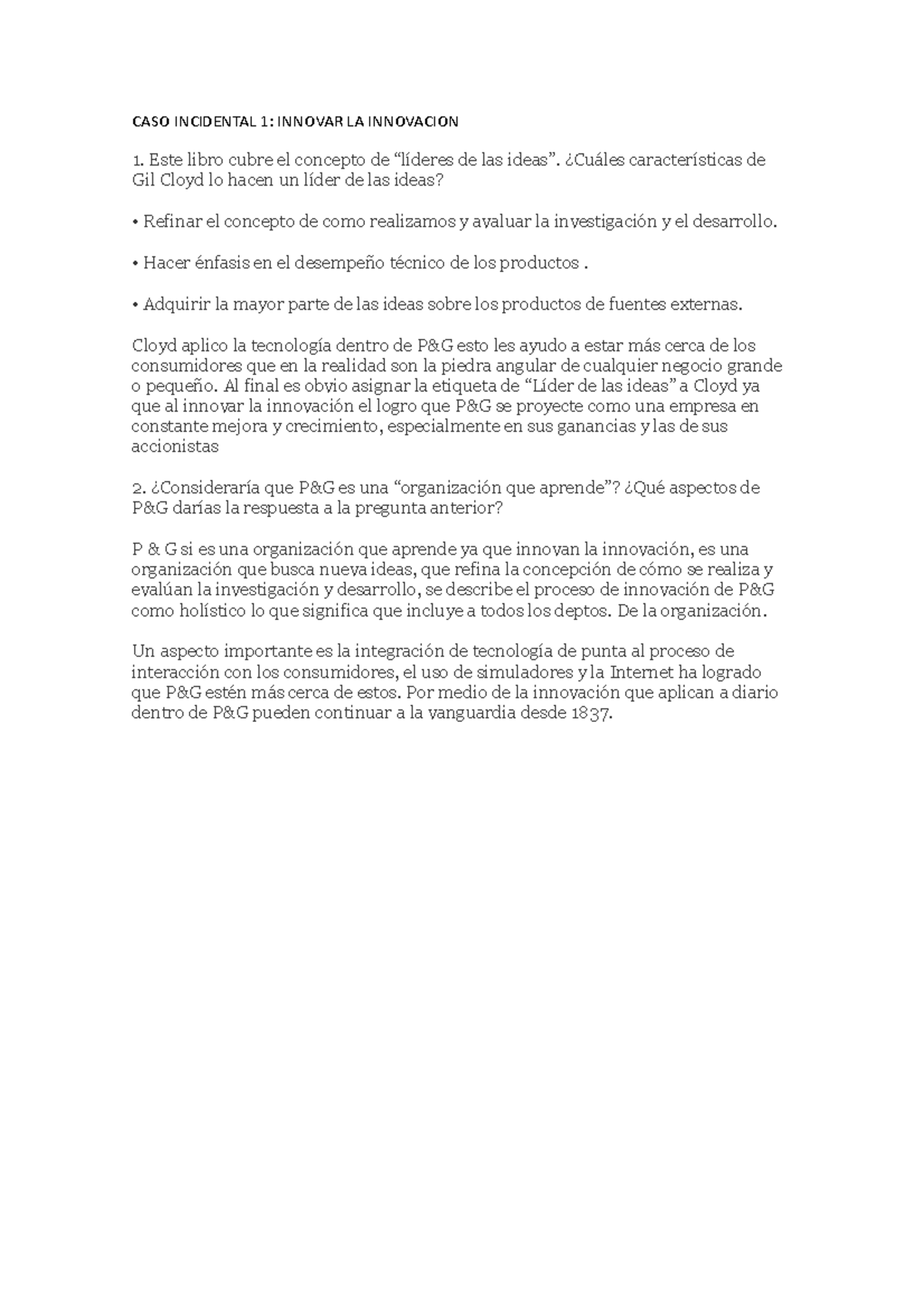 CASO INCIDENTAL 1: INNOVAR LA INNOVACION

1. Este libro cubre el concepto de “líderes de las ideas”. ¿Cuáles características de Gil Cloyd lo hacen un líder de las ideas?

• Refinar el concepto de como realizamos y avaluar la investigación y el desarrollo.

• Hacer énfasis en el desempeño técnico de los productos .

• Adquirir la mayor parte de las ideas sobre los productos de fuentes externas.

Cloyd aplico la tecnología dentro de P&G esto les ayudo a estar más cerca de los consumidores que en la realidad son la piedra angular de cualquier negocio grande o pequeño. Al final es obvio asignar la etiqueta de “Líder de las ideas” a Cloyd ya que al innovar la innovación el logro que P&G se proyecte como una empresa en constante mejora y crecimiento, especialmente en sus ganancias y las de sus accionistas

2. ¿Consideraría que P&G es una “organización que aprende”? ¿Qué aspectos de P&G darías la respuesta a la pregunta anterior?

P & G si es una organización que aprende ya que innovan la innovación, es una organización que busca nueva ideas, que refina la concepción de cómo se realiza y evalúan la investigación y desarrollo, se describe el proceso de innovación de P&G como holístico lo que significa que incluye a todos los deptos. De la organización.

Un aspecto importante es la integración de tecnología de punta al proceso de interacción con los consumidores, el uso de simuladores y la Internet ha logrado que P&G estén más cerca de estos. Por medio de la innovación que aplican a diario dentro de P&G pueden continuar a la vanguardia desde 1837.